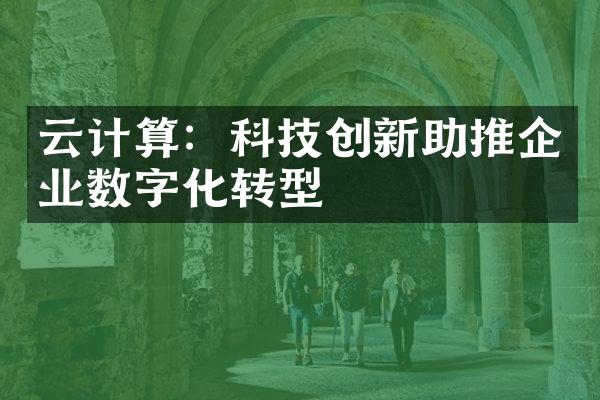 云计算：科技创新助推企业数字化转型